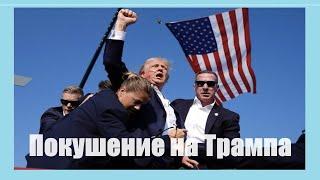 Покушение на Трампа